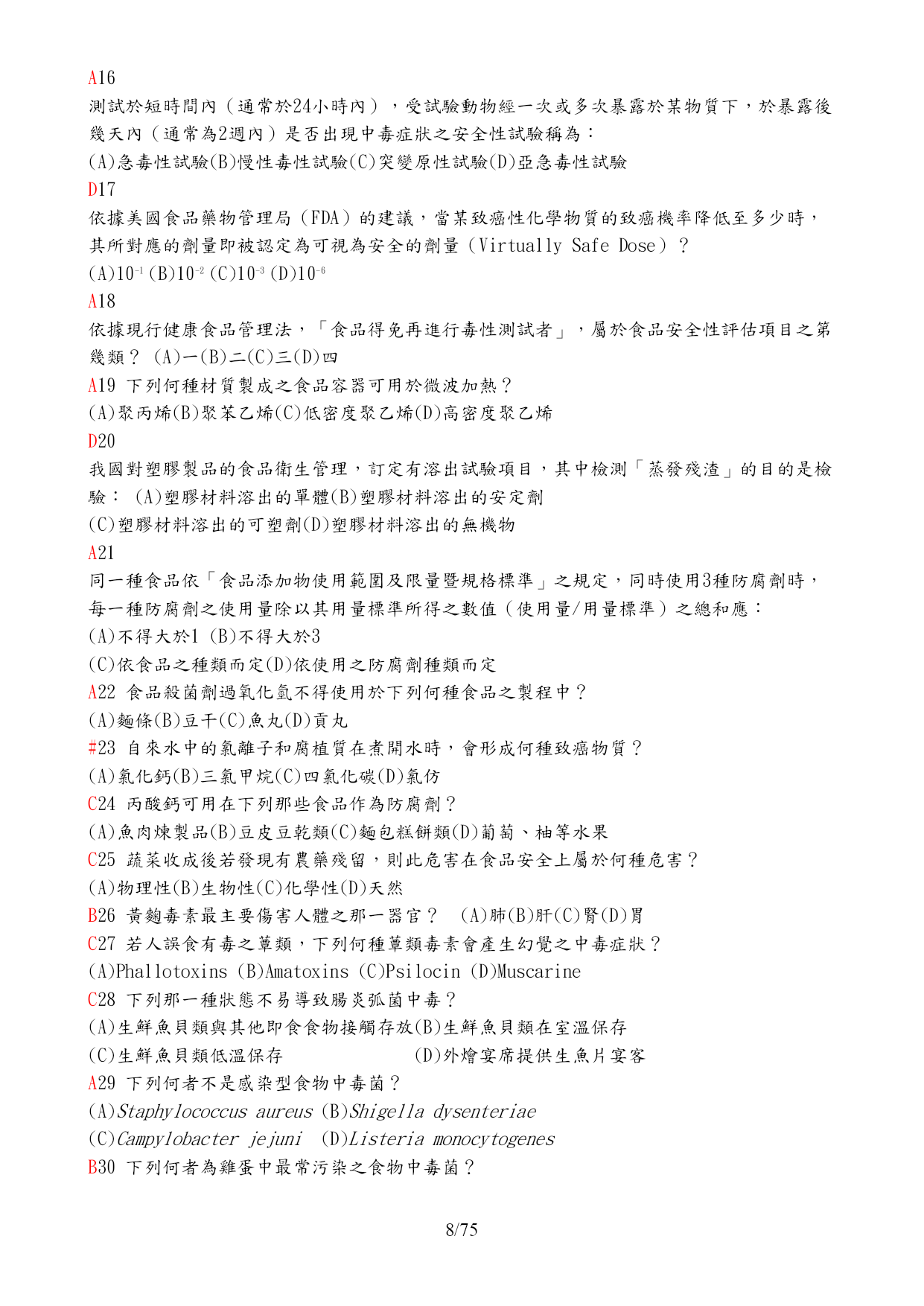 A16
測試於短時間內（通常於24小時內），受試驗動物經一次或多次暴露於某物質下，於暴露後幾天內（通常為2週內）是否出現中毒症狀之安全性試驗稱為：
(A)急毒性試驗(B)慢性毒性試驗(C)突變原性試驗(D)亞急毒性試驗
D17
依據美國食品藥物管理局（FDA）的建議，當某致癌性化學物質的致癌機率降低至多少時，其所對應的劑量即被認定為可視為安全的劑量（Virtually Safe Dose）？
(A)$10^{-1}$ (B)$10^{-2}$ (C)$10^{-3}$ (D)$10^{-6}$
A18
依據現行健康食品管理法，「食品得免再進行毒性測試者」，屬於食品安全性評估項目之第幾類？ (A)一(B)二(C)三(D)四
A19 下列何種材質製成之食品容器可用於微波加熱？
(A)聚丙烯(B)聚苯乙烯(C)低密度聚乙烯(D)高密度聚乙烯
D20
我國對塑膠製品的食品衛生管理，訂定有溶出試驗項目，其中檢測「蒸發殘渣」的目的是檢驗： (A)塑膠材料溶出的單體(B)塑膠材料溶出的安定劑
(C)塑膠材料溶出的可塑劑(D)塑膠材料溶出的無機物
A21
同一種食品依「食品添加物使用範圍及限量暨規格標準」之規定，同時使用3種防腐劑時，每一種防腐劑之使用量除以其用量標準所得之數值（使用量/用量標準）之總和應：
(A)不得大於1 (B)不得大於3
(C)依食品之種類而定(D)依使用之防腐劑種類而定
A22 食品殺菌劑過氧化氫不得使用於下列何種食品之製程中？
(A)麵條(B)豆干(C)魚丸(D)貢丸
#23 自來水中的氯離子和腐植質在煮開水時，會形成何種致癌物質？
(A)氯化鈣(B)三氯甲烷(C)四氯化碳(D)氯仿
C24 丙酸鈣可用在下列那些食品作為防腐劑？
(A)魚肉煉製品(B)豆皮豆乾類(C)麵包糕餅類(D)葡萄、柚等水果
C25 蔬菜收成後若發現有農藥殘留，則此危害在食品安全上屬於何種危害？
(A)物理性(B)生物性(C)化學性(D)天然
B26 黃麴毒素最主要傷害人體之那一器官？ (A)肺(B)肝(C)腎(D)胃
C27 若人誤食有毒之蕈類，下列何種蕈類毒素會產生幻覺之中毒症狀？
(A)Phallotoxins (B)Amatoxins (C)Psilocin (D)Muscarine
C28 下列那一種狀態不易導致腸炎弧菌中毒？
(A)生鮮魚貝類與其他即食食物接觸存放(B)生鮮魚貝類在室溫保存
(C)生鮮魚貝類低溫保存 (D)外燴宴席提供生魚片宴客
A29 下列何者不是感染型食物中毒菌？
(A)Staphylococcus aureus (B)Shigella dysenteriae
(C)Campylobacter jejuni (D)Listeria monocytogenes
B30 下列何者為雞蛋中最常污染之食物中毒菌？

8/75